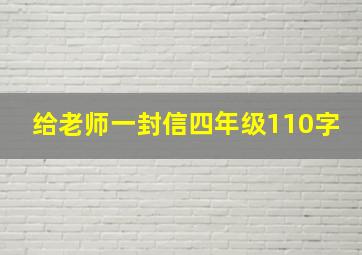 给老师一封信四年级110字